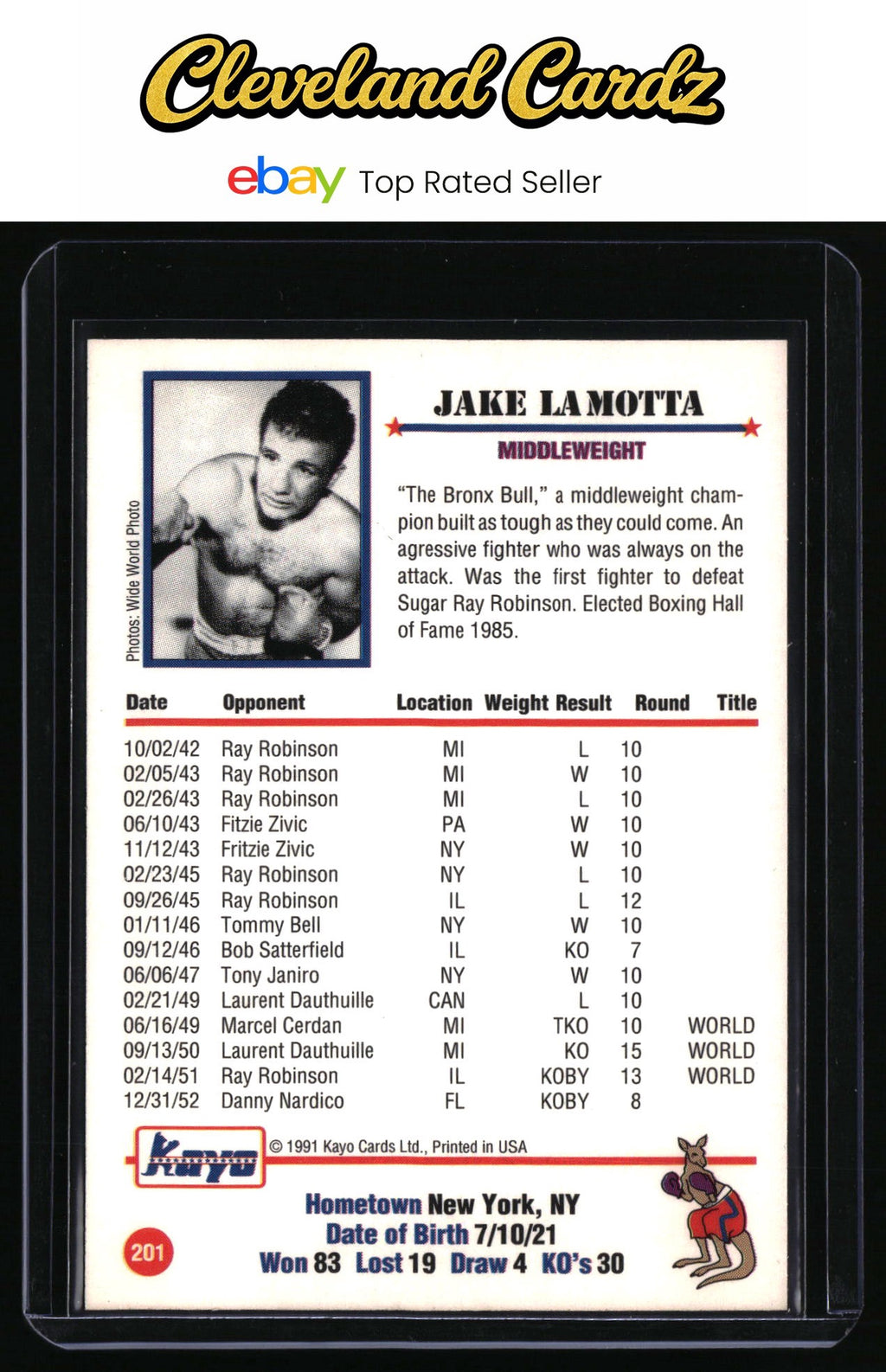 Cleveland Cardz

ebay Top Rated Seller

Photos: Wide World Photo

JAKE LAMOTTA

MIDDLEWEIGHT

"The Bronx Bull," a middleweight champion built as tough as they could come. An agressive fighter who was always on the attack. Was the first fighter to defeat Sugar Ray Robinson. Elected Boxing Hall of Fame 1985.

| Date | Opponent | Location | Weight | Result | Round | Title |
|---|---|---|---|---|---|---|
| 10/02/42 | Ray Robinson | MI | | L | 10 | |
| 02/05/43 | Ray Robinson | MI | | W | 10 | |
| 02/26/43 | Ray Robinson | MI | | L | 10 | |
| 06/10/43 | Fitzie Zivic | PA | | W | 10 | |
| 11/12/43 | Fritzie Zivic | NY | | W | 10 | |
| 02/23/45 | Ray Robinson | NY | | L | 10 | |
| 09/26/45 | Ray Robinson | IL | | L | 12 | |
| 01/11/46 | Tommy Bell | NY | | W | 10 | |
| 09/12/46 | Bob Satterfield | IL | | KO | 7 | |
| 06/06/47 | Tony Janiro | NY | | W | 10 | |
| 02/21/49 | Laurent Dauthuille | CAN | | L | 10 | |
| 06/16/49 | Marcel Cerdan | MI | | TKO | 10 | WORLD |
| 09/13/50 | Laurent Dauthuille | MI | | KO | 15 | WORLD |
| 02/14/51 | Ray Robinson | IL | | KOBY | 13 | WORLD |
| 12/31/52 | Danny Nardico | FL | | KOBY | 8 | |

Kayo © 1991 Kayo Cards Ltd., Printed in USA

Hometown New York, NY
Date of Birth 7/10/21
Won 83 Lost 19 Draw 4 KO's 30

201